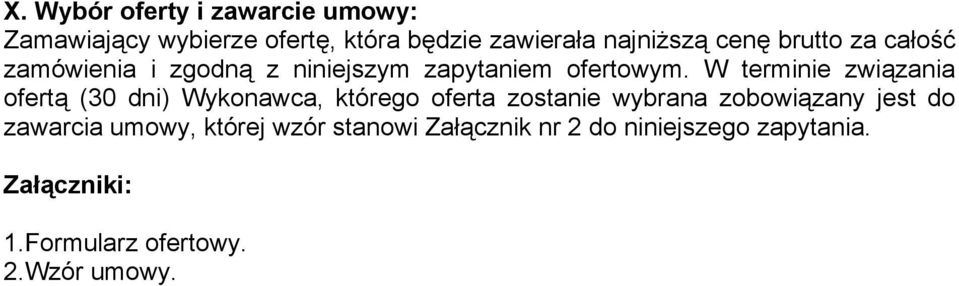 X. Wybór oferty i zawarcie umowy:
Zamawiający wybierze ofertę, która będzie zawierała najniższą cenę brutto za całość zamówienia i zgodną z niniejszym zapytaniem ofertowym. W terminie związania ofertą (30 dni) Wykonawca, którego oferta zostanie wybrana zobowiązany jest do zawarcia umowy, której wzór stanowi Załącznik nr 2 do niniejszego zapytania.

Załączniki:

1.Formularz ofertowy.
2.Wzór umowy.